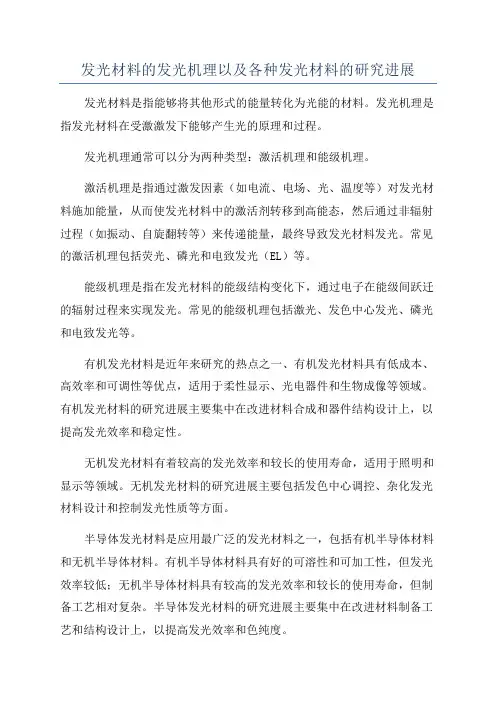 发光材料的发光机理以及各种发光材料的研究进展

发光材料是指能够将其他形式的能量转化为光能的材料。发光机理是指发光材料在受激激发下能够产生光的原理和过程。

发光机理通常可以分为两种类型：激活机理和能级机理。

激活机理是指通过激发因素（如电流、电场、光、温度等）对发光材料施加能量，从而使发光材料中的激活剂转移到高能态，然后通过非辐射过程（如振动、自旋翻转等）来传递能量，最终导致发光材料发光。常见的激活机理包括荧光、磷光和电致发光（EL）等。

能级机理是指在发光材料的能级结构变化下，通过电子在能级间跃迁的辐射过程来实现发光。常见的能级机理包括激光、发色中心发光、磷光和电致发光等。

有机发光材料是近年来研究的热点之一、有机发光材料具有低成本、高效率和可调性等优点，适用于柔性显示、光电器件和生物成像等领域。有机发光材料的研究进展主要集中在改进材料合成和器件结构设计上，以提高发光效率和稳定性。

无机发光材料有着较高的发光效率和较长的使用寿命，适用于照明和显示等领域。无机发光材料的研究进展主要包括发色中心调控、杂化发光材料设计和控制发光性质等方面。

半导体发光材料是应用最广泛的发光材料之一，包括有机半导体材料和无机半导体材料。有机半导体材料具有好的可溶性和可加工性，但发光效率较低；无机半导体材料具有较高的发光效率和较长的使用寿命，但制备工艺相对复杂。半导体发光材料的研究进展主要集中在改进材料制备工艺和结构设计上，以提高发光效率和色纯度。